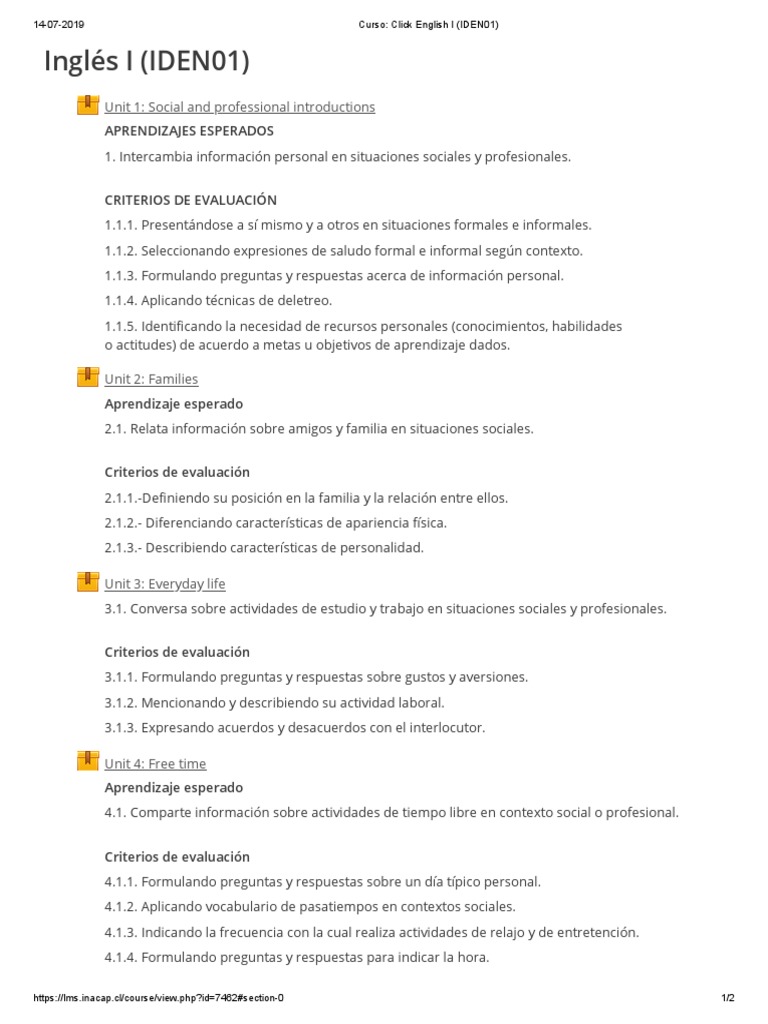 14-07-2019 Curso: Click English I (IDEN01)

Inglés I (IDEN01)

Unit 1: Social and professional introductions

APRENDIZAJES ESPERADOS

1. Intercambia información personal en situaciones sociales y profesionales.

CRITERIOS DE EVALUACIÓN

1.1.1. Presentándose a sí mismo y a otros en situaciones formales e informales.

1.1.2. Seleccionando expresiones de saludo formal e informal según contexto.

1.1.3. Formulando preguntas y respuestas acerca de información personal.

1.1.4. Aplicando técnicas de deletreo.

1.1.5. Identificando la necesidad de recursos personales (conocimientos, habilidades o actitudes) de acuerdo a metas u objetivos de aprendizaje dados.

Unit 2: Families

Aprendizaje esperado

2.1. Relata información sobre amigos y familia en situaciones sociales.

Criterios de evaluación

2.1.1.-Definiendo su posición en la familia y la relación entre ellos.

2.1.2.- Diferenciando características de apariencia física.

2.1.3.- Describiendo características de personalidad.

Unit 3: Everyday life

3.1. Conversa sobre actividades de estudio y trabajo en situaciones sociales y profesionales.

Criterios de evaluación

3.1.1. Formulando preguntas y respuestas sobre gustos y aversiones.

3.1.2. Mencionando y describiendo su actividad laboral.

3.1.3. Expresando acuerdos y desacuerdos con el interlocutor.

Unit 4: Free time

Aprendizaje esperado

4.1. Comparte información sobre actividades de tiempo libre en contexto social o profesional.

Criterios de evaluación

4.1.1. Formulando preguntas y respuestas sobre un día típico personal.

4.1.2. Aplicando vocabulario de pasatiempos en contextos sociales.

4.1.3. Indicando la frecuencia con la cual realiza actividades de relajo y de entretención.

4.1.4. Formulando preguntas y respuestas para indicar la hora.

https://lms.inacap.cl/course/view.php?id=7462#section-0 1/2